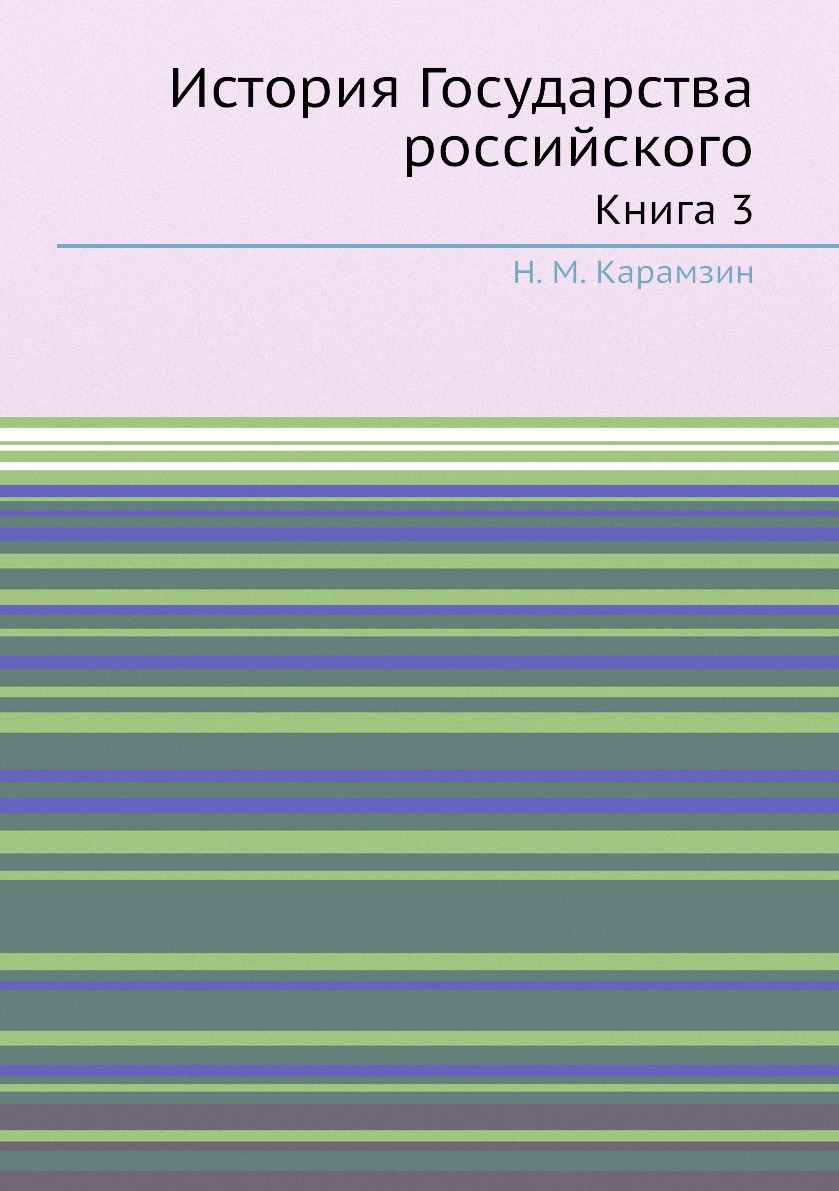 История Государства российского

Книга 3

Н. М. Карамзин